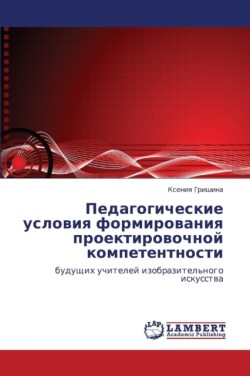 Ксения Гришина

Педагогические условия формирования проектировочной компетентности

будущих учителей изобразительного искусства

LAP
LAMBERT
Academic Publishing